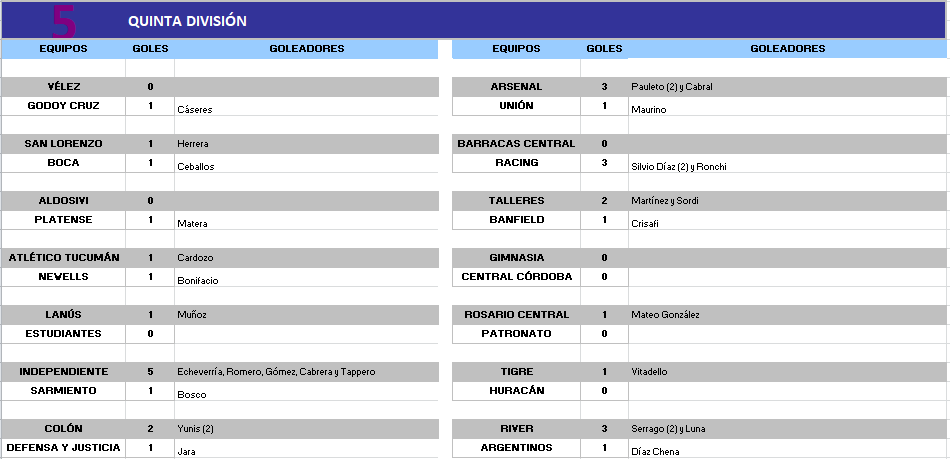 5 QUINTA DIVISIÓN

| EQUIPOS | GOLES | GOLEADORES |
|---|---|---|
| VÉLEZ | 0 | |
| GODOY CRUZ | 1 | Cáseres |
| SAN LORENZO | 1 | Herrera |
| BOCA | 1 | Ceballos |
| ALDOSIVI | 0 | |
| PLATENSE | 1 | Matera |
| ATLÉTICO TUCUMÁN | 1 | Cardozo |
| NEWELLS | 1 | Bonifacio |
| LANÚS | 1 | Muñoz |
| ESTUDIANTES | 0 | |
| INDEPENDIENTE | 5 | Echeverría, Romero, Gómez, Cabrera y Tappero |
| SARMIENTO | 1 | Bosco |
| COLÓN | 2 | Yunis (2) |
| DEFENSA Y JUSTICIA | 1 | Jara |

| EQUIPOS | GOLES | GOLEADORES |
|---|---|---|
| ARSENAL | 3 | Pauleto (2) y Cabral |
| UNIÓN | 1 | Maurino |
| BARRACAS CENTRAL | 0 | |
| RACING | 3 | Silvio Díaz (2) y Ronchi |
| TALLERES | 2 | Martínez y Sordi |
| BANFIELD | 1 | Crisafi |
| GIMNASIA | 0 | |
| CENTRAL CÓRDOBA | 0 | |
| ROSARIO CENTRAL | 1 | Mateo González |
| PATRONATO | 0 | |
| TIGRE | 1 | Vitadello |
| HURACÁN | 0 | |
| RIVER | 3 | Serrago (2) y Luna |
| ARGENTINOS | 1 | Díaz Chena |